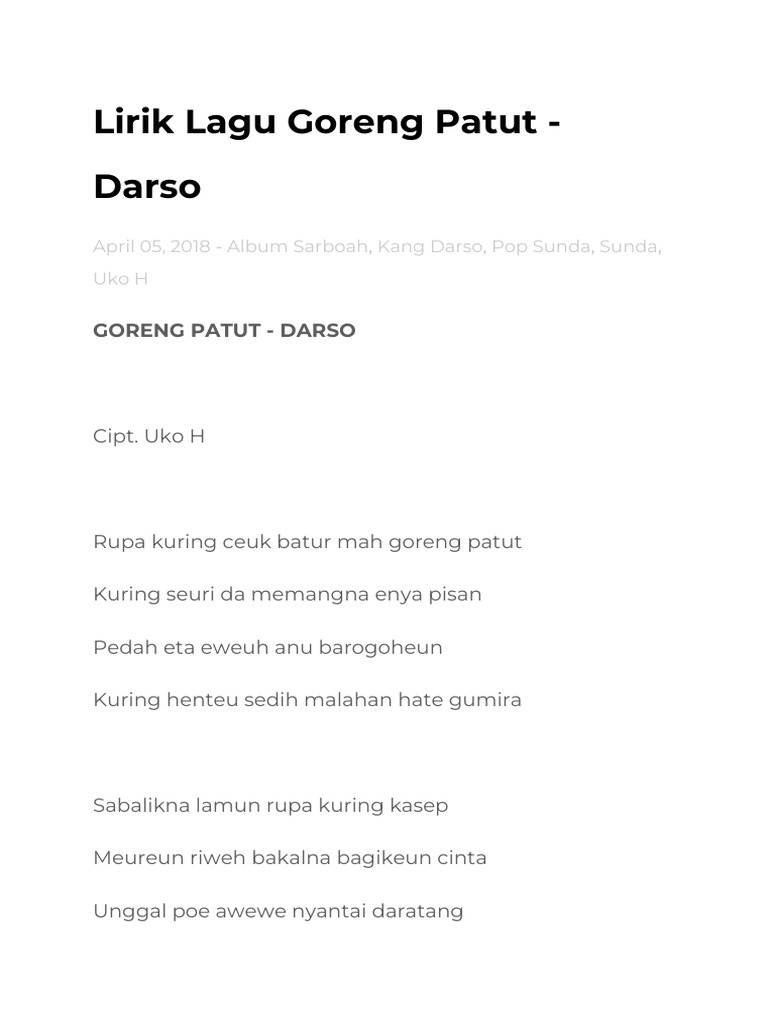 Lirik Lagu Goreng Patut - Darso

April 05, 2018 - Album Sarboah, Kang Darso, Pop Sunda, Sunda, Uko H

GORENG PATUT - DARSO

Cipt. Uko H

Rupa kuring ceuk batur mah goreng patut
Kuring seuri da memangna enya pisan
Pedah eta eweuh anu barogoheun
Kuring henteu sedih malahan hate gumira

Sabalikna lamun rupa kuring kasep
Meureun riweh bakalna bagikeun cinta
Unggal poe awewe nyantai daratang